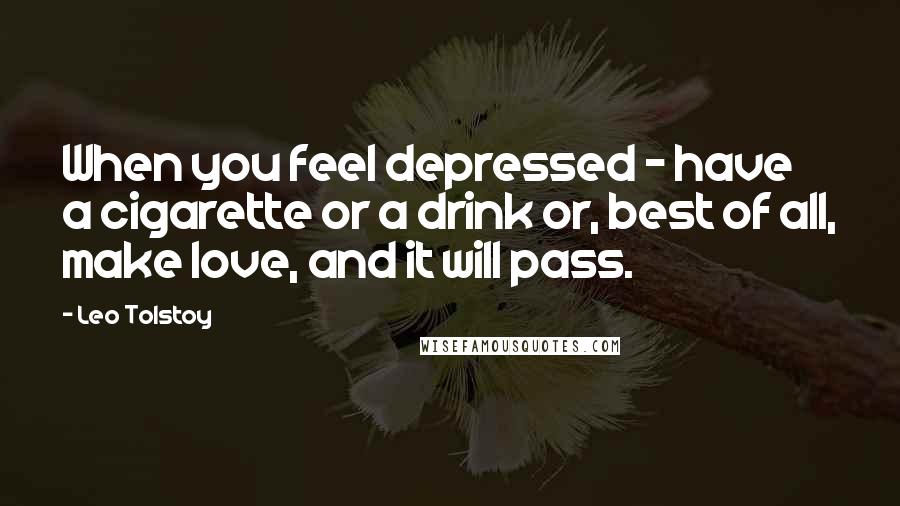 When you feel depressed - have a cigarette or a drink or, best of all, make love, and it will pass.

- Leo Tolstoy

WISEFAMOUSQUOTES.COM